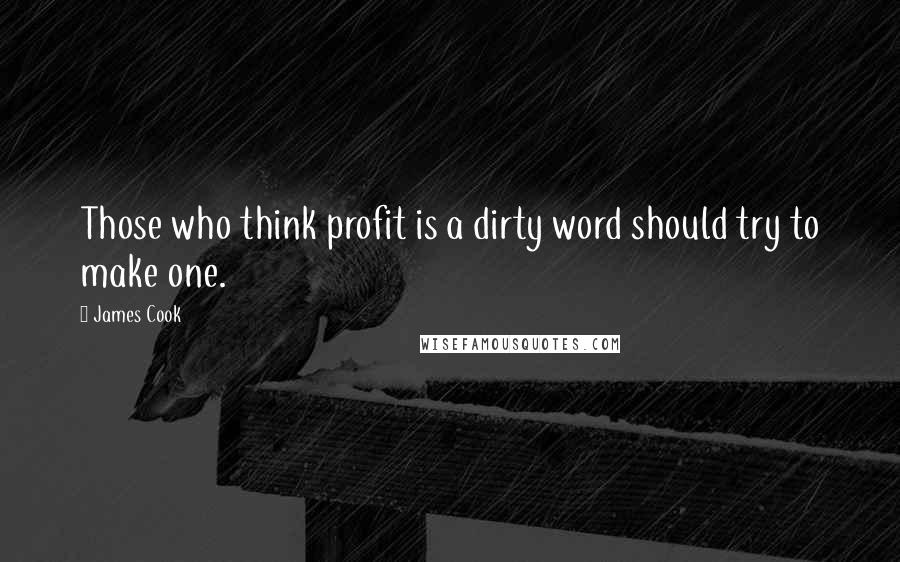 Those who think profit is a dirty word should try to make one.

James Cook

WISEFAMOUSQUOTES.COM